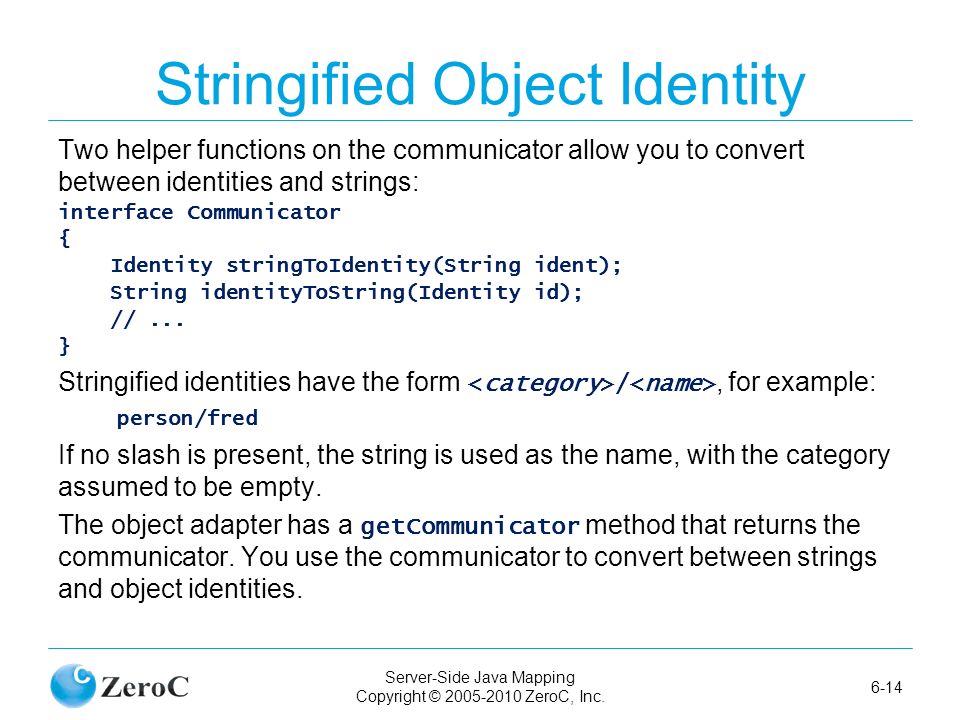 Stringified Object Identity

Two helper functions on the communicator allow you to convert between identities and strings:

interface Communicator
{
    Identity stringToIdentity(String ident);
    String identityToString(Identity id);
    // ...
}

Stringified identities have the form <category>/<name>, for example:

person/fred

If no slash is present, the string is used as the name, with the category assumed to be empty.

The object adapter has a getCommunicator method that returns the communicator. You use the communicator to convert between strings and object identities.

ZeroC

Server-Side Java Mapping
Copyright © 2005-2010 ZeroC, Inc.

6-14